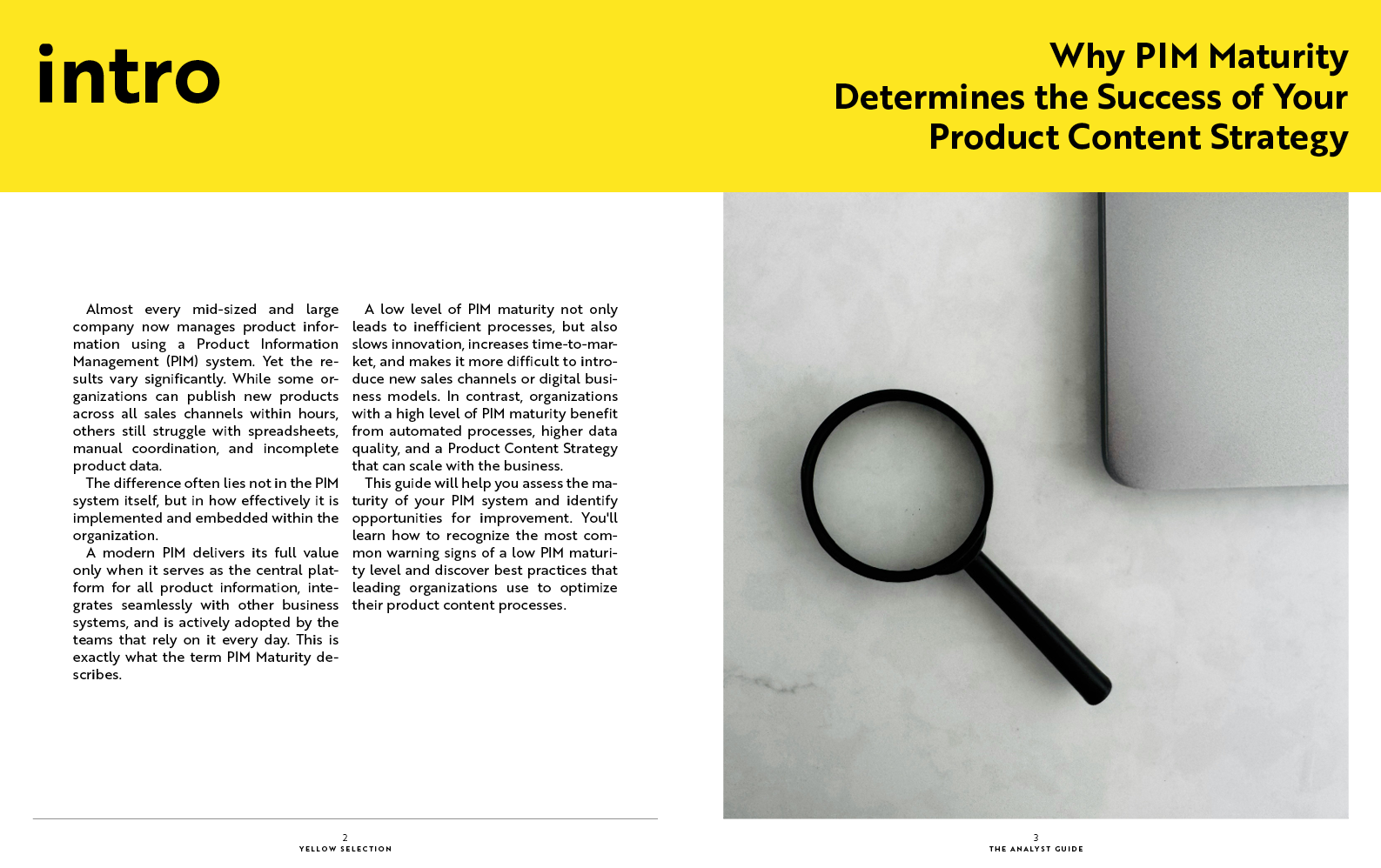 intro

Why PIM Maturity Determines the Success of Your Product Content Strategy

Almost every mid-sized and large company now manages product information using a Product Information Management (PIM) system. Yet the results vary significantly. While some organizations can publish new products across all sales channels within hours, others still struggle with spreadsheets, manual coordination, and incomplete product data.

The difference often lies not in the PIM system itself, but in how effectively it is implemented and embedded within the organization.

A modern PIM delivers its full value only when it serves as the central platform for all product information, integrates seamlessly with other business systems, and is actively adopted by the teams that rely on it every day. This is exactly what the term PIM Maturity describes.

A low level of PIM maturity not only leads to inefficient processes, but also slows innovation, increases time-to-market, and makes it more difficult to introduce new sales channels or digital business models. In contrast, organizations with a high level of PIM maturity benefit from automated processes, higher data quality, and a Product Content Strategy that can scale with the business.

This guide will help you assess the maturity of your PIM system and identify opportunities for improvement. You'll learn how to recognize the most common warning signs of a low PIM maturity level and discover best practices that leading organizations use to optimize their product content processes.

2
YELLOW SELECTION

3
THE ANALYST GUIDE